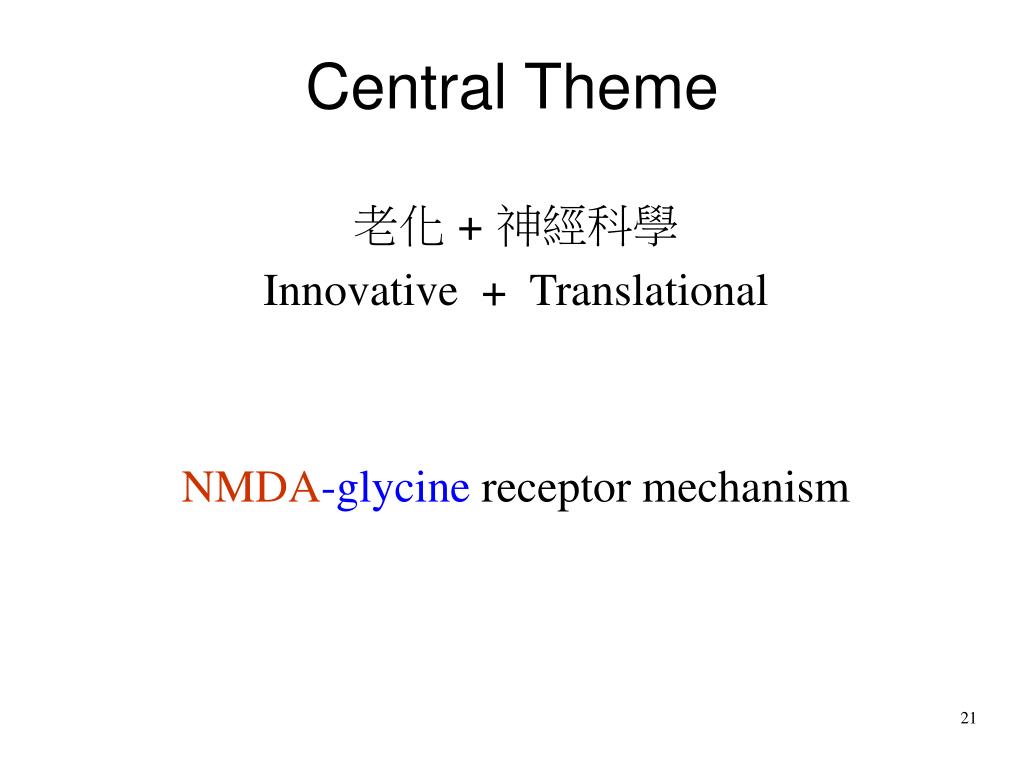 Central Theme

老化 + 神經科學
Innovative + Translational

NMDA-glycine receptor mechanism

21